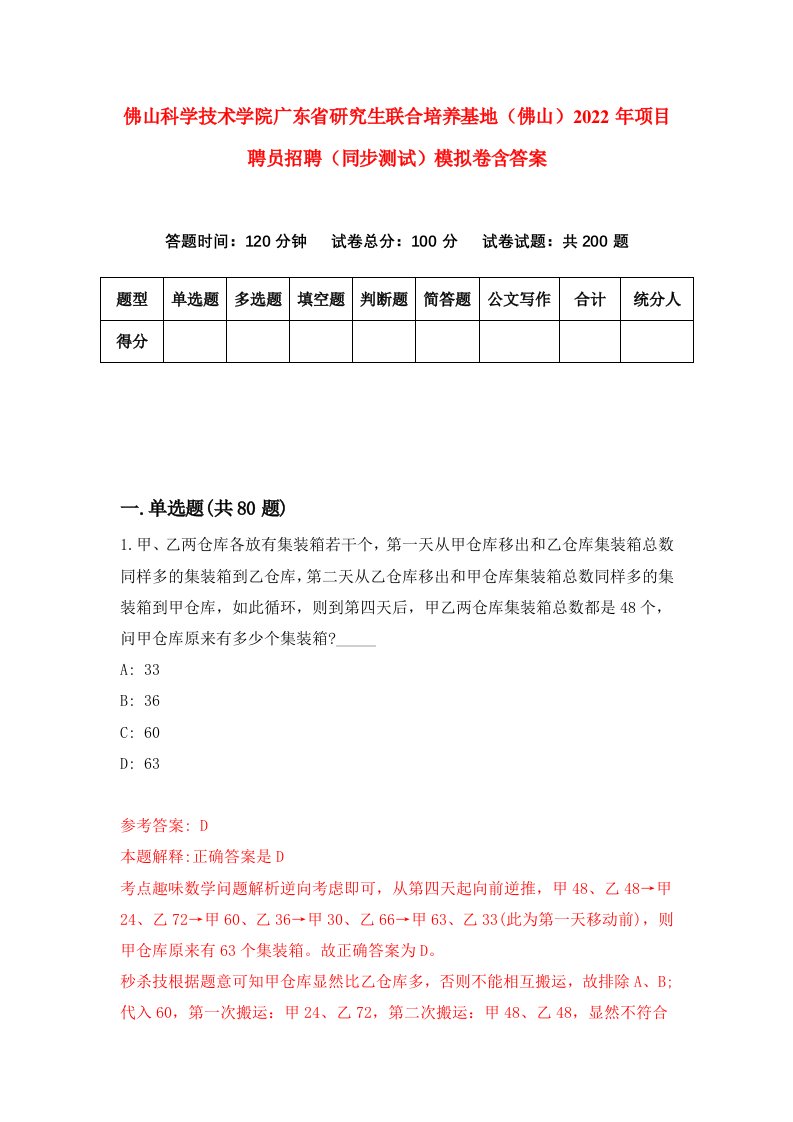 佛山科学技术学院广东省研究生联合培养基地（佛山）2022 年项目聘员招聘（同步测试）模拟卷含答案

答题时间：120 分钟　试卷总分：100 分　试卷试题：共 200 题

| 题型 | 单选题 | 多选题 | 填空题 | 判断题 | 简答题 | 公文写作 | 合计 | 统分人 |
|---|---|---|---|---|---|---|---|---|
| 得分 | | | | | | | | |

一.单选题(共 80 题)

1.甲、乙两仓库各放有集装箱若干个，第一天从甲仓库移出和乙仓库集装箱总数同样多的集装箱到乙仓库，第二天从乙仓库移出和甲仓库集装箱总数同样多的集装箱到甲仓库，如此循环，则到第四天后，甲乙两仓库集装箱总数都是 48 个，问甲仓库原来有多少个集装箱?_____

A: 33

B: 36

C: 60

D: 63

参考答案: D

本题解释:正确答案是 D

考点趣味数学问题解析逆向考虑即可，从第四天起向前逆推，甲 48、乙 48→甲 24、乙 72→甲 60、乙 36→甲 30、乙 66→甲 63、乙 33(此为第一天移动前)，则甲仓库原来有 63 个集装箱。故正确答案为 D。

秒杀技根据题意可知甲仓库显然比乙仓库多，否则不能相互搬运，故排除 A、B;代入 60，第一次搬运：甲 24、乙 72，第二次搬运：甲 48、乙 48，显然不符合